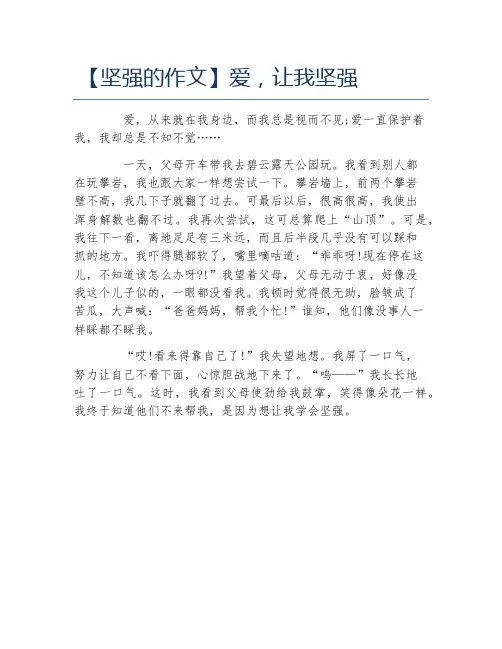 【坚强的作文】爱，让我坚强

爱，从来就在我身边，而我总是视而不见;爱一直保护着我，我却总是不知不觉……

一天，父母开车带我去碧云露天公园玩。我看到别人都在玩攀岩，我也跟大家一样想尝试一下。攀岩墙上，前两个攀岩壁不高，我几下子就翻了过去。可最后以后，很高很高，我使出浑身解数也翻不过。我再次尝试，这可总算爬上“山顶”。可是，我往下一看，离地足足有三米远，而且后半段几乎没有可以踩和抓的地方。我吓得腿都软了，嘴里嘀咕道：“乖乖呀!现在停在这儿，不知道该怎么办呀?!”我望着父母，父母无动于衷，好像没我这个儿子似的，一眼都没看我。我顿时觉得很无助，脸皱成了苦瓜，大声喊：“爸爸妈妈，帮我个忙!”谁知，他们像没事人一样睬都不睬我。

“哎!看来得靠自己了!”我失望地想。我屏了一口气，努力让自己不看下面，心惊胆战地下来了。“呜——”我长长地吐了一口气。这时，我看到父母使劲给我鼓掌，笑得像朵花一样。我终于知道他们不来帮我，是因为想让我学会坚强。